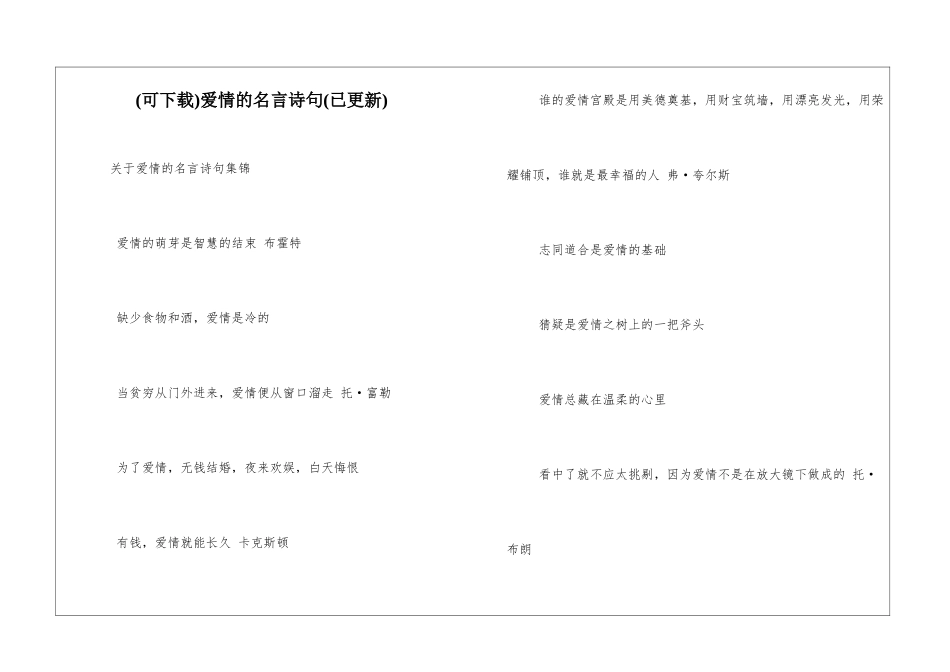 (可下载)爱情的名言诗句(已更新)

关于爱情的名言诗句集锦

爱情的萌芽是智慧的结束 布霍特

缺少食物和酒，爱情是冷的

当贫穷从门外进来，爱情便从窗口溜走 托·富勒

为了爱情，无钱结婚，夜来欢娱，白天悔恨

有钱，爱情就能长久 卡克斯顿

谁的爱情宫殿是用美德奠基，用财宝筑墙，用漂亮发光，用荣耀铺顶，谁就是最幸福的人 弗·夸尔斯

志同道合是爱情的基础

猜疑是爱情之树上的一把斧头

爱情总藏在温柔的心里

看中了就不应太挑剔，因为爱情不是在放大镜下做成的 托·布朗